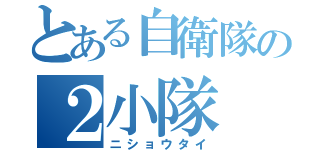 とある自衛隊の
2小隊
ニショウタイ